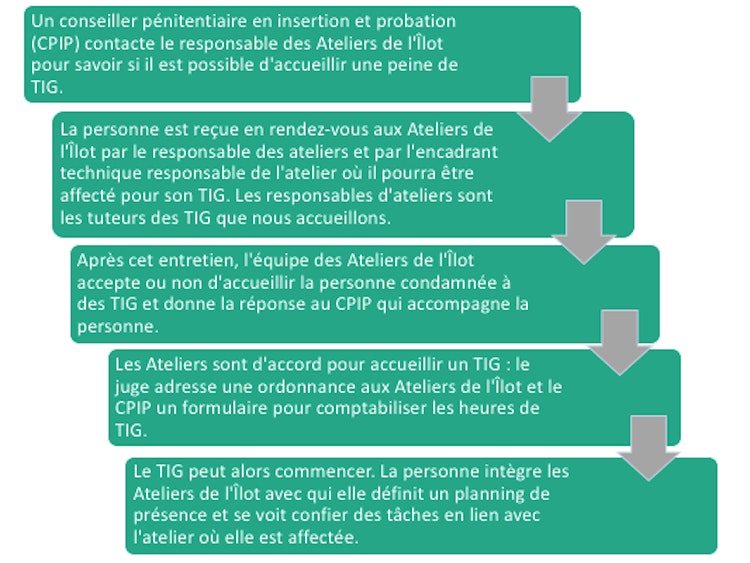 Un conseiller pénitentiaire en insertion et probation (CPIP) contacte le responsable des Ateliers de l'Îlot pour savoir si il est possible d'accueillir une peine de TIG.

La personne est reçue en rendez-vous aux Ateliers de l'Îlot par le responsable des ateliers et par l'encadrant technique responsable de l'atelier où il pourra être affecté pour son TIG. Les responsables d'ateliers sont les tuteurs des TIG que nous accueillons.

Après cet entretien, l'équipe des Ateliers de l'Îlot accepte ou non d'accueillir la personne condamnée à des TIG et donne la réponse au CPIP qui accompagne la personne.

Les Ateliers sont d'accord pour accueillir un TIG : le juge adresse une ordonnance aux Ateliers de l'Îlot et le CPIP un formulaire pour comptabiliser les heures de TIG.

Le TIG peut alors commencer. La personne intègre les Ateliers de l'Îlot avec qui elle définit un planning de présence et se voit confier des tâches en lien avec l'atelier où elle est affectée.